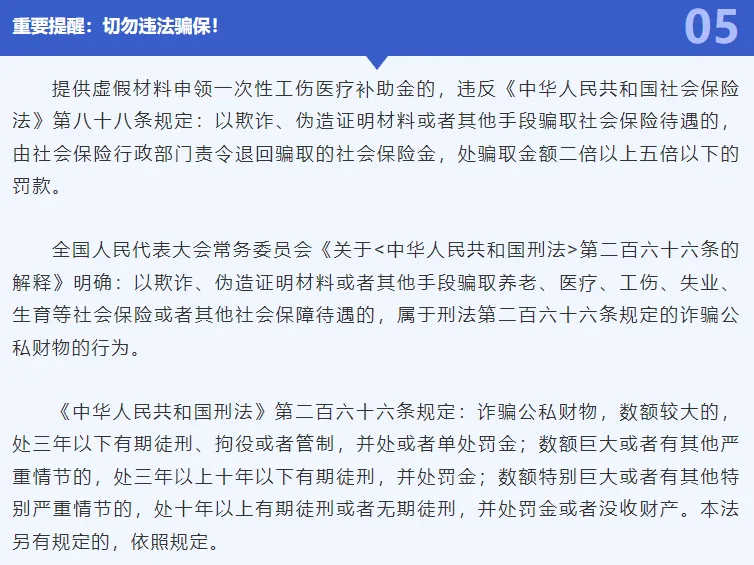 重要提醒：切勿违法骗保！

05

提供虚假材料申领一次性工伤医疗补助金的，违反《中华人民共和国社会保险法》第八十八条规定：以欺诈、伪造证明材料或者其他手段骗取社会保险待遇的，由社会保险行政部门责令退回骗取的社会保险金，处骗取金额二倍以上五倍以下的罚款。

全国人民代表大会常务委员会《关于<中华人民共和国刑法>第二百六十六条的解释》明确：以欺诈、伪造证明材料或者其他手段骗取养老、医疗、工伤、失业、生育等社会保险或者其他社会保障待遇的，属于刑法第二百六十六条规定的诈骗公私财物的行为。

《中华人民共和国刑法》第二百六十六条规定：诈骗公私财物，数额较大的，处三年以下有期徒刑、拘役或者管制，并处或者单处罚金；数额巨大或者有其他严重情节的，处三年以上十年以下有期徒刑，并处罚金；数额特别巨大或者有其他特别严重情节的，处十年以上有期徒刑或者无期徒刑，并处罚金或者没收财产。本法另有规定的，依照规定。